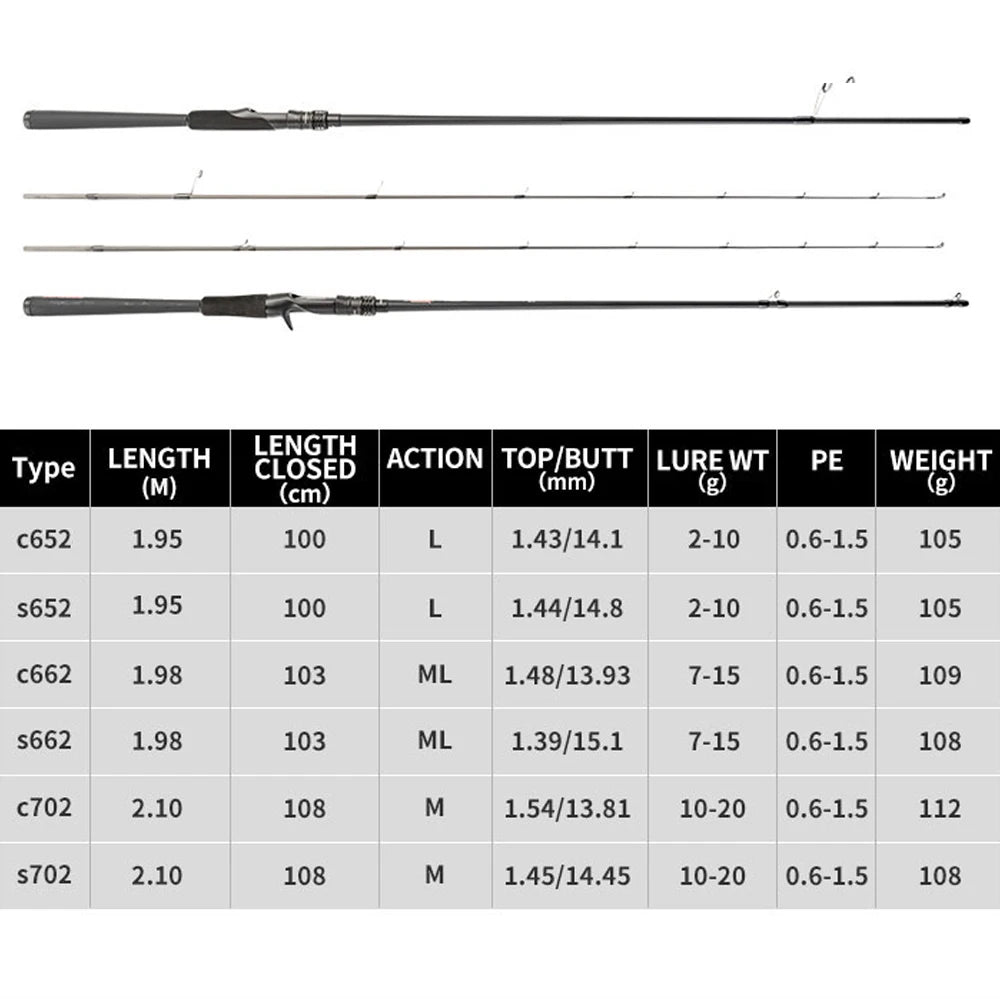 | Type | LENGTH (M) | LENGTH CLOSED (cm) | ACTION | TOP/BUTT (mm) | LURE WT (g) | PE | WEIGHT (g) |
|---|---|---|---|---|---|---|---|
| c652 | 1.95 | 100 | L | 1.43/14.1 | 2-10 | 0.6-1.5 | 105 |
| s652 | 1.95 | 100 | L | 1.44/14.8 | 2-10 | 0.6-1.5 | 105 |
| c662 | 1.98 | 103 | ML | 1.48/13.93 | 7-15 | 0.6-1.5 | 109 |
| s662 | 1.98 | 103 | ML | 1.39/15.1 | 7-15 | 0.6-1.5 | 108 |
| c702 | 2.10 | 108 | M | 1.54/13.81 | 10-20 | 0.6-1.5 | 112 |
| s702 | 2.10 | 108 | M | 1.45/14.45 | 10-20 | 0.6-1.5 | 108 |